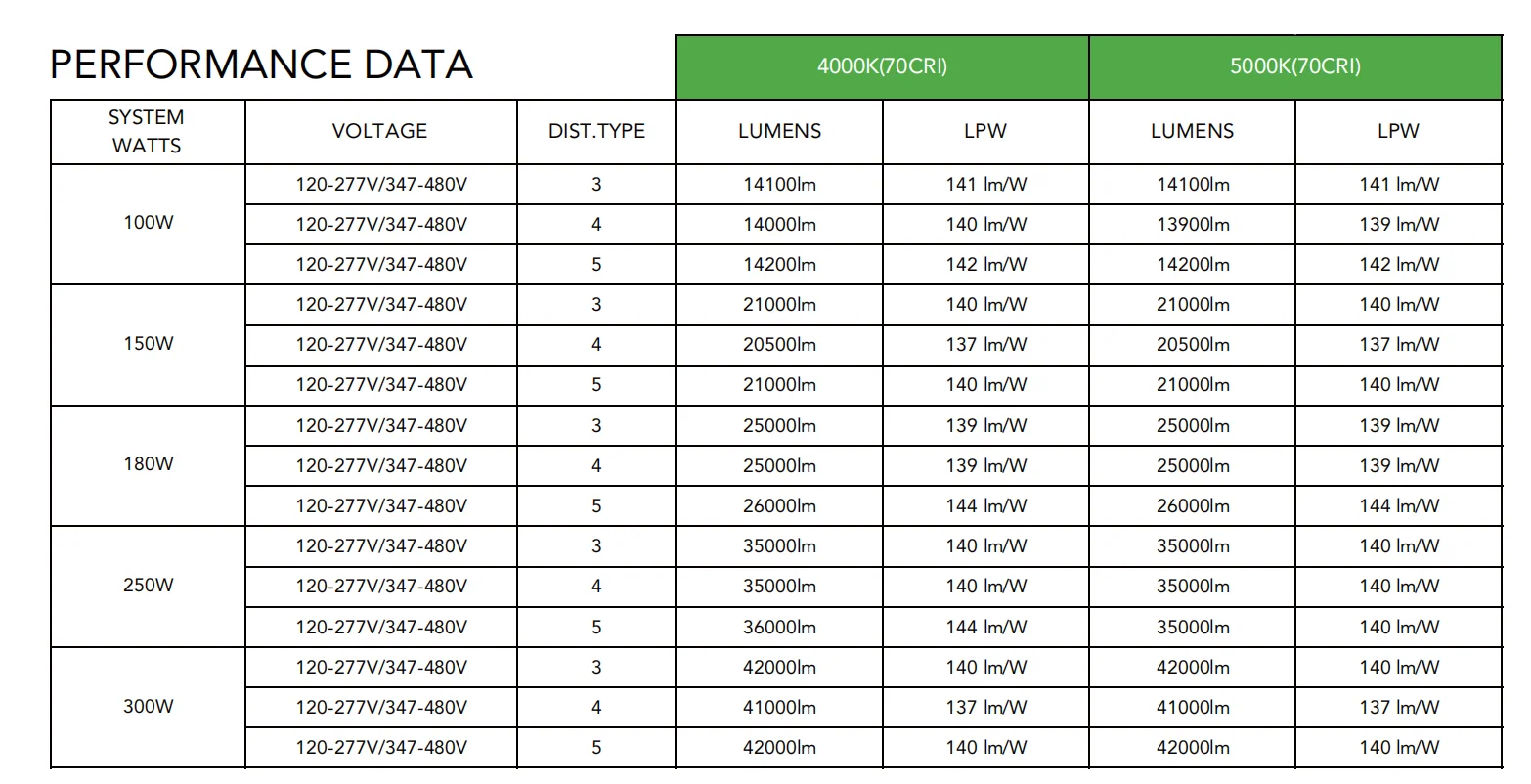 PERFORMANCE DATA

| | | | 4000K(70CRI) | | 5000K(70CRI) | |
|---|---|---|---|---|---|---|
| SYSTEM WATTS | VOLTAGE | DIST.TYPE | LUMENS | LPW | LUMENS | LPW |
| 100W | 120-277V/347-480V | 3 | 14100lm | 141 lm/W | 14100lm | 141 lm/W |
| | 120-277V/347-480V | 4 | 14000lm | 140 lm/W | 13900lm | 139 lm/W |
| | 120-277V/347-480V | 5 | 14200lm | 142 lm/W | 14200lm | 142 lm/W |
| 150W | 120-277V/347-480V | 3 | 21000lm | 140 lm/W | 21000lm | 140 lm/W |
| | 120-277V/347-480V | 4 | 20500lm | 137 lm/W | 20500lm | 137 lm/W |
| | 120-277V/347-480V | 5 | 21000lm | 140 lm/W | 21000lm | 140 lm/W |
| 180W | 120-277V/347-480V | 3 | 25000lm | 139 lm/W | 25000lm | 139 lm/W |
| | 120-277V/347-480V | 4 | 25000lm | 139 lm/W | 25000lm | 139 lm/W |
| | 120-277V/347-480V | 5 | 26000lm | 144 lm/W | 26000lm | 144 lm/W |
| 250W | 120-277V/347-480V | 3 | 35000lm | 140 lm/W | 35000lm | 140 lm/W |
| | 120-277V/347-480V | 4 | 35000lm | 140 lm/W | 35000lm | 140 lm/W |
| | 120-277V/347-480V | 5 | 36000lm | 144 lm/W | 35000lm | 140 lm/W |
| 300W | 120-277V/347-480V | 3 | 42000lm | 140 lm/W | 42000lm | 140 lm/W |
| | 120-277V/347-480V | 4 | 41000lm | 137 lm/W | 41000lm | 137 lm/W |
| | 120-277V/347-480V | 5 | 42000lm | 140 lm/W | 42000lm | 140 lm/W |